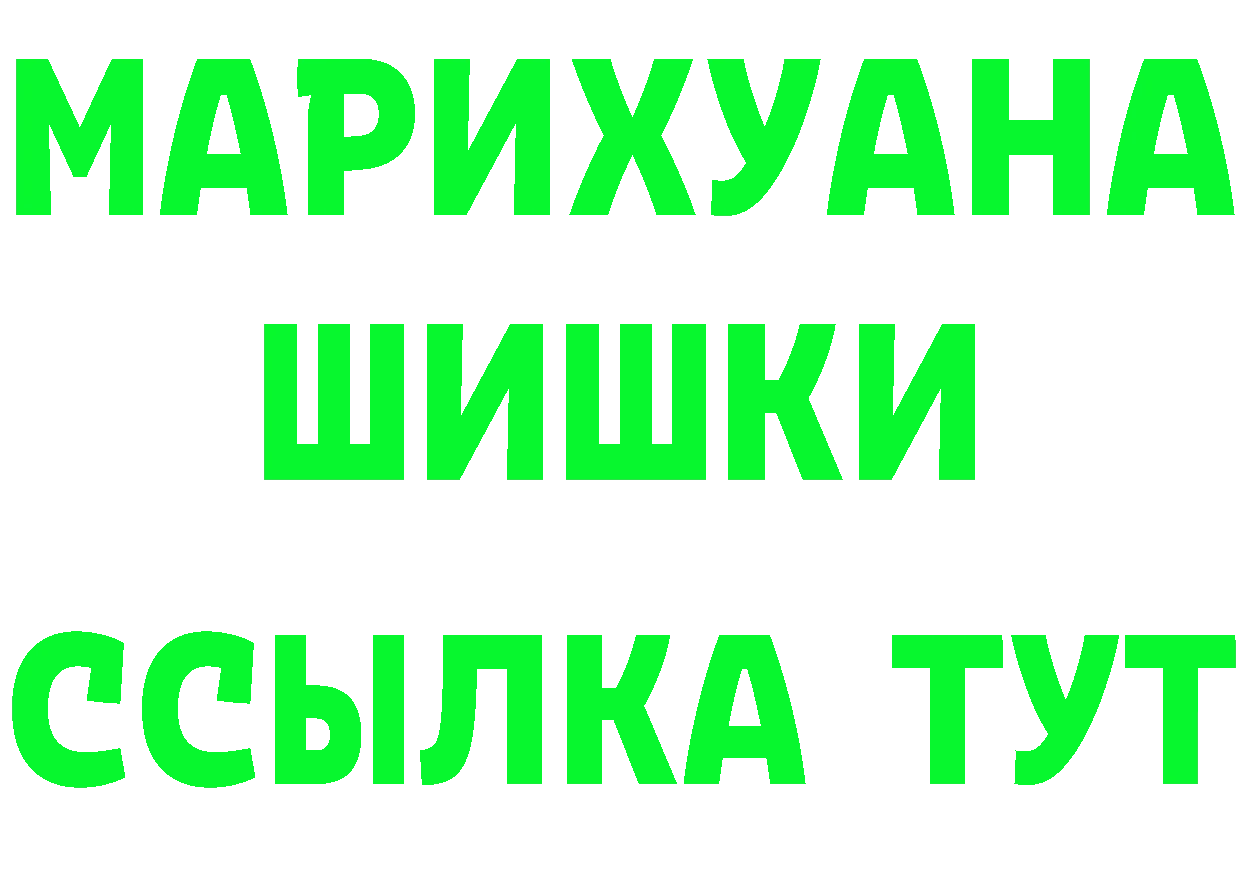 МАРИХУАНА
ШИШКИ
ССЫЛКА ТУТ